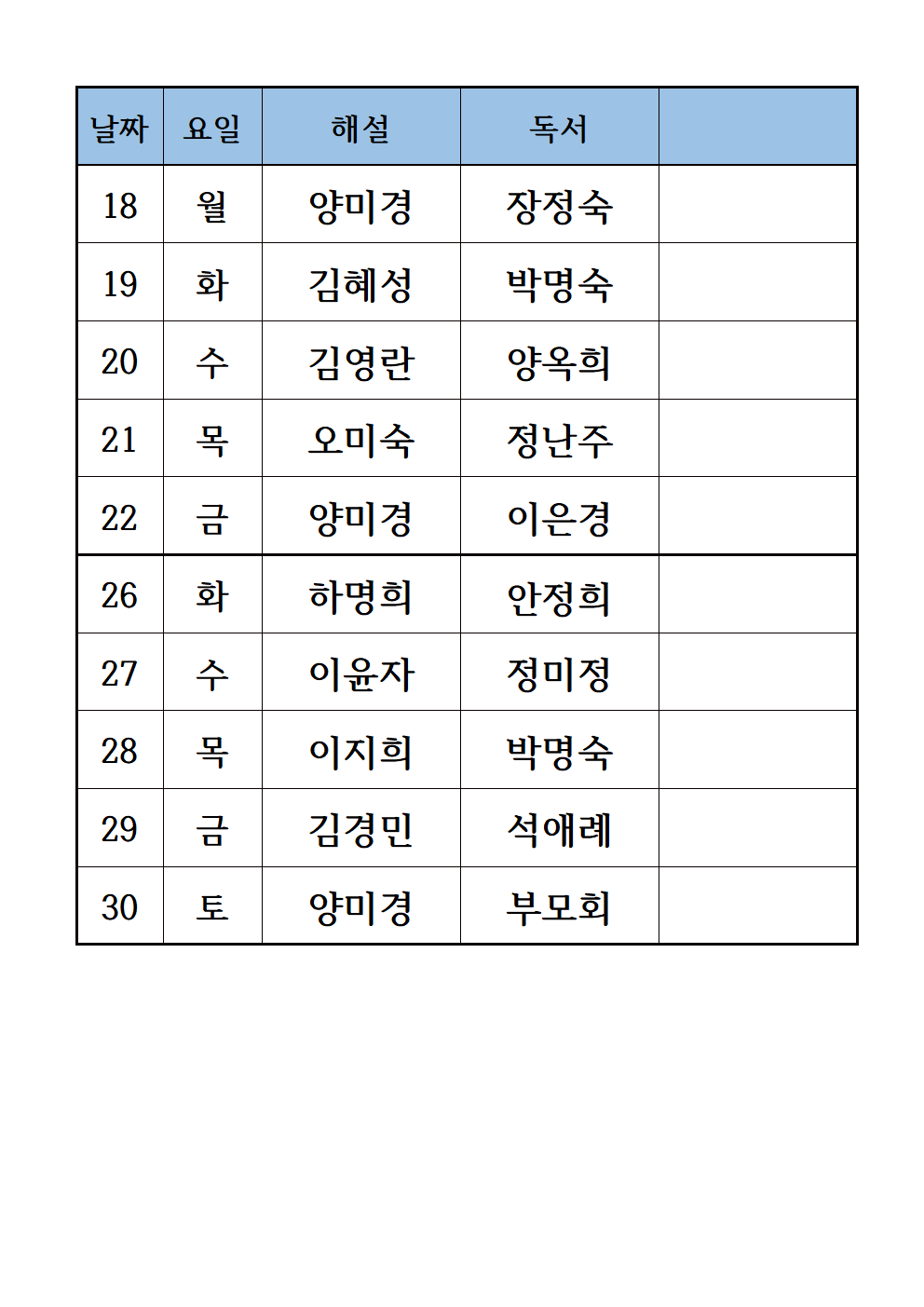 | 날짜 | 요일 | 해설 | 독서 |  |
|---|---|---|---|---|
| 18 | 월 | 양미경 | 장정숙 |  |
| 19 | 화 | 김혜성 | 박명숙 |  |
| 20 | 수 | 김영란 | 양옥희 |  |
| 21 | 목 | 오미숙 | 정난주 |  |
| 22 | 금 | 양미경 | 이은경 |  |
| 26 | 화 | 하명희 | 안정희 |  |
| 27 | 수 | 이윤자 | 정미정 |  |
| 28 | 목 | 이지희 | 박명숙 |  |
| 29 | 금 | 김경민 | 석애례 |  |
| 30 | 토 | 양미경 | 부모회 |  |